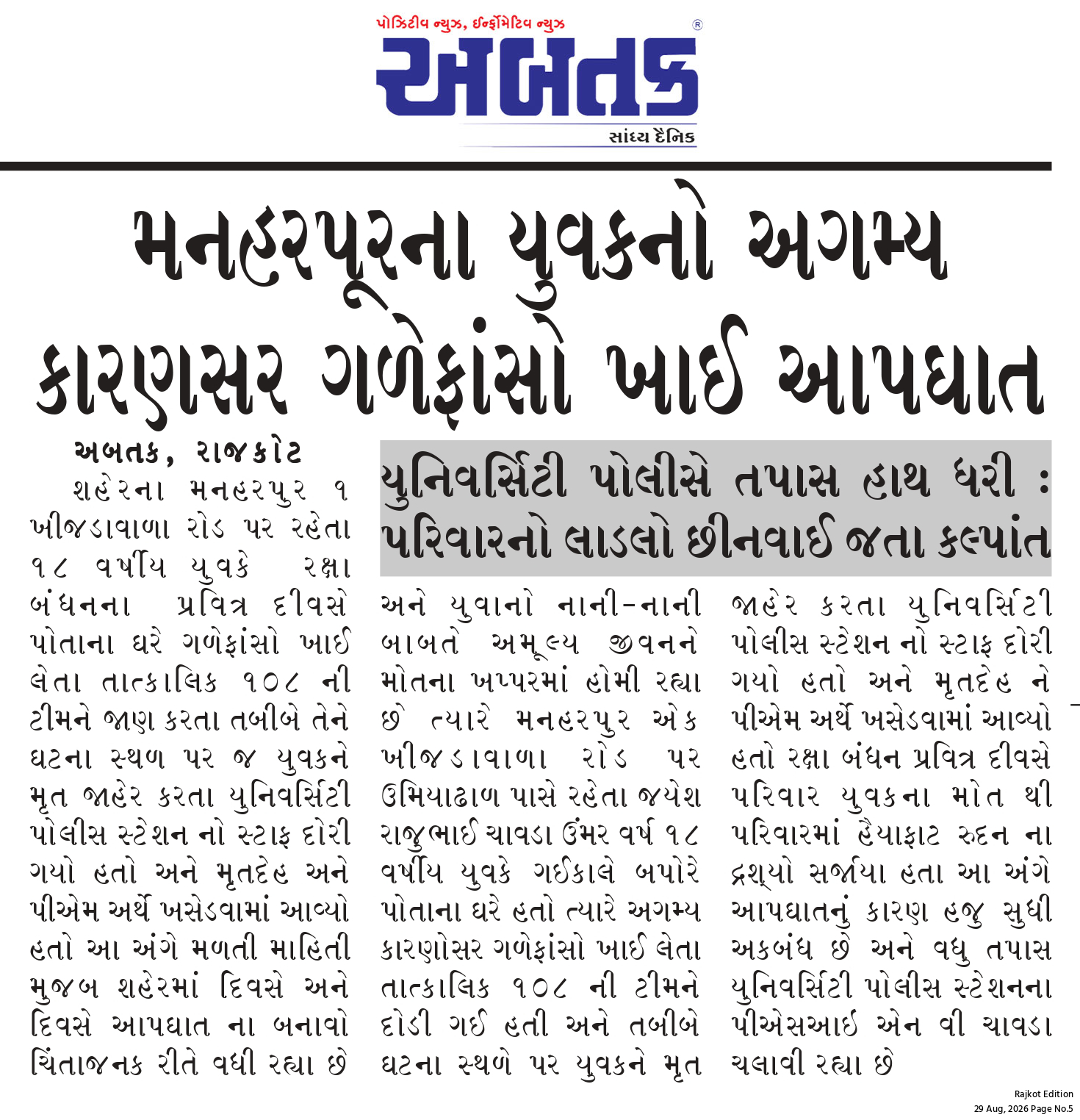 પોઝિટીવ ન્યુઝ, ઈન્ફોર્મેટિવ ન્યુઝ
અબતક
સાંધ્ય દૈનિક

મનહરપૂરના યુવકનો અગમ્ય કારણસર ગળેફાંસો ખાઈ આપઘાત

યુનિવર્સિટી પોલીસે તપાસ હાથ ધરી : પરિવારનો લાડલો છીનવાઈ જતા કલ્પાંત

અબતક, રાજકોટ

શહેરના મનહરપુર ૧ ખીજડાવાળા રોડ પર રહેતા ૧૮ વર્ષીય યુવકે રક્ષા બંધનના પ્રવિત્ર દીવસે પોતાના ઘરે ગળેફાંસો ખાઈ લેતા તાત્કાલિક ૧૦૮ ની ટીમને જાણ કરતા તબીબે તેને ઘટના સ્થળ પર જ યુવકને મૃત જાહેર કરતા યુનિવર્સિટી પોલીસ સ્ટેશન નો સ્ટાફ દોરી ગયો હતો અને મૃતદેહ અને પીએમ અર્થે ખસેડવામાં આવ્યો હતો આ અંગે મળતી માહિતી મુજબ શહેરમાં દિવસે અને દિવસે આપઘાત ના બનાવો ચિંતાજનક રીતે વધી રહ્યા છે અને યુવાનો નાની-નાની બાબતે અમૂલ્ય જીવનને મોતના ખપ્પરમાં હોમી રહ્યા છે ત્યારે મનહરપુર એક ખીજડાવાળા રોડ પર ઉમિયાઢાળ પાસે રહેતા જયેશ રાજુભાઈ ચાવડા ઉંમર વર્ષ ૧૮ વર્ષીય યુવકે ગઈકાલે બપોરે પોતાના ઘરે હતો ત્યારે અગમ્ય કારણોસર ગળેફાંસો ખાઈ લેતા તાત્કાલિક ૧૦૮ ની ટીમને દોડી ગઈ હતી અને તબીબે ઘટના સ્થળે પર યુવકને મૃત જાહેર કરતા યુનિવર્સિટી પોલીસ સ્ટેશન નો સ્ટાફ દોરી ગયો હતો અને મૃતદેહ ને પીએમ અર્થે ખસેડવામાં આવ્યો હતો રક્ષા બંધન પ્રવિત્ર દીવસે પરિવાર યુવકના મોત થી પરિવારમાં હૈયાફાટ રુદન ના દ્રશ્યો સર્જાયા હતા આ અંગે આપઘાતનું કારણ હજુ સુધી અકબંધ છે અને વધુ તપાસ યુનિવર્સિટી પોલીસ સ્ટેશનના પીએસઆઇ એન વી ચાવડા ચલાવી રહ્યા છે

Rajkot Edition
29 Aug, 2026 Page No.5